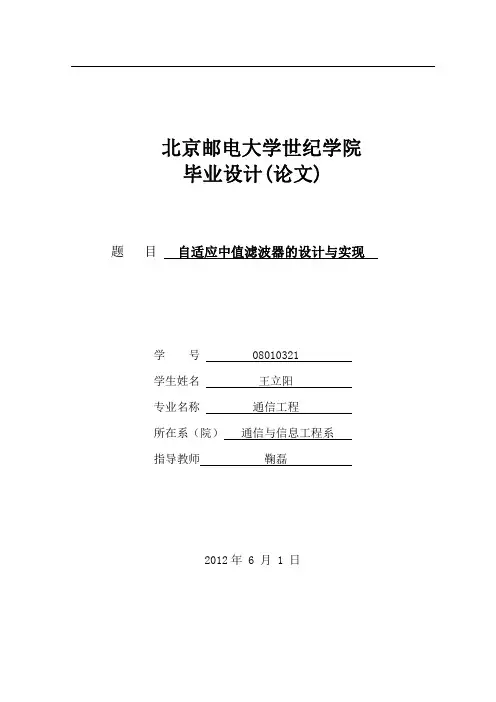 北京邮电大学世纪学院
毕业设计(论文)

题　目　自适应中值滤波器的设计与实现

学　　号　08010321
学生姓名　王立阳
专业名称　通信工程
所在系（院）　通信与信息工程系
指导教师　鞠磊

2012 年 6 月 1 日